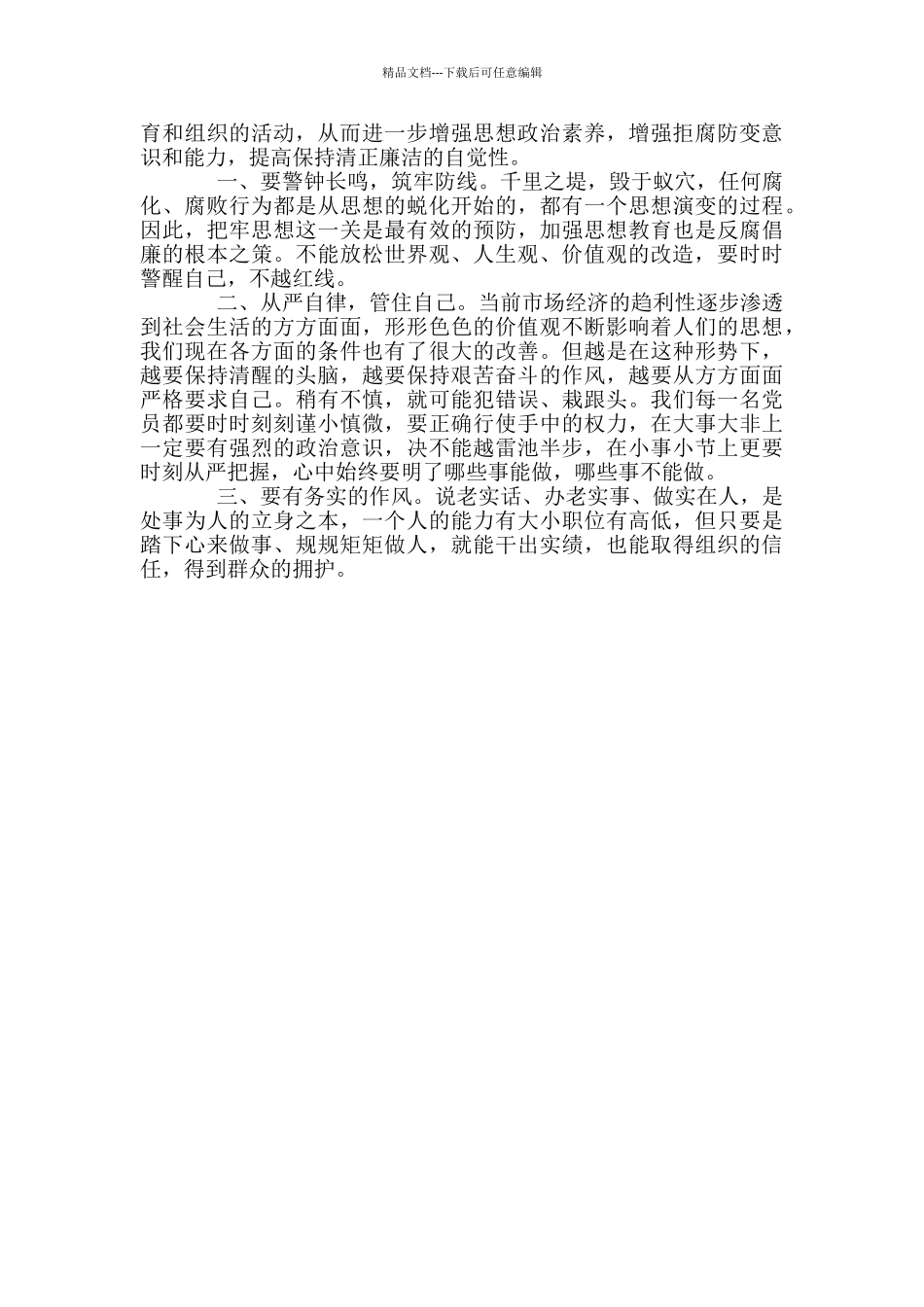 精品文档---下载后可任意编辑

育和组织的活动，从而进一步增强思想政治素养，增强拒腐防变意识和能力，提高保持清正廉洁的自觉性。

一、要警钟长鸣，筑牢防线。千里之堤，毁于蚁穴，任何腐化、腐败行为都是从思想的蜕化开始的，都有一个思想演变的过程。因此，把牢思想这一关是最有效的预防，加强思想教育也是反腐倡廉的根本之策。不能放松世界观、人生观、价值观的改造，要时时警醒自己，不越红线。

二、从严自律，管住自己。当前市场经济的趋利性逐步渗透到社会生活的方方面面，形形色色的价值观不断影响着人们的思想，我们现在各方面的条件也有了很大的改善。但越是在这种形势下，越要保持清醒的头脑，越要保持艰苦奋斗的作风，越要从方方面面严格要求自己。稍有不慎，就可能犯错误、栽跟头。我们每一名党员都要时时刻刻谨小慎微，要正确行使手中的权力，在大事大非上一定要有强烈的政治意识，决不能越雷池半步，在小事小节上更要时刻从严把握，心中始终要明了哪些事能做，哪些事不能做。

三、要有务实的作风。说老实话、办老实事、做实在人，是处事为人的立身之本，一个人的能力有大小职位有高低，但只要是踏下心来做事、规规矩矩做人，就能干出实绩，也能取得组织的信任，得到群众的拥护。